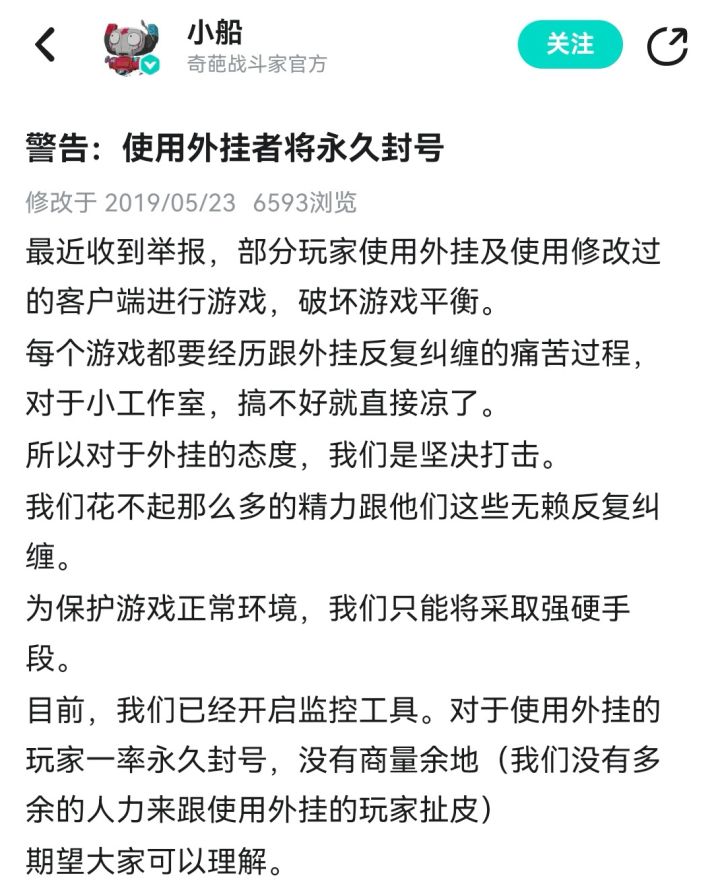 小船
奇葩战斗家官方
关注

警告：使用外挂者将永久封号

修改于 2019/05/23 6593浏览

最近收到举报，部分玩家使用外挂及使用修改过的客户端进行游戏，破坏游戏平衡。
每个游戏都要经历跟外挂反复纠缠的痛苦过程，对于小工作室，搞不好就直接凉了。
所以对于外挂的态度，我们是坚决打击。
我们花不起那么多的精力跟他们这些无赖反复纠缠。
为保护游戏正常环境，我们只能将采取强硬手段。
目前，我们已经开启监控工具。对于使用外挂的玩家一率永久封号，没有商量余地（我们没有多余的人力来跟使用外挂的玩家扯皮）
期望大家可以理解。